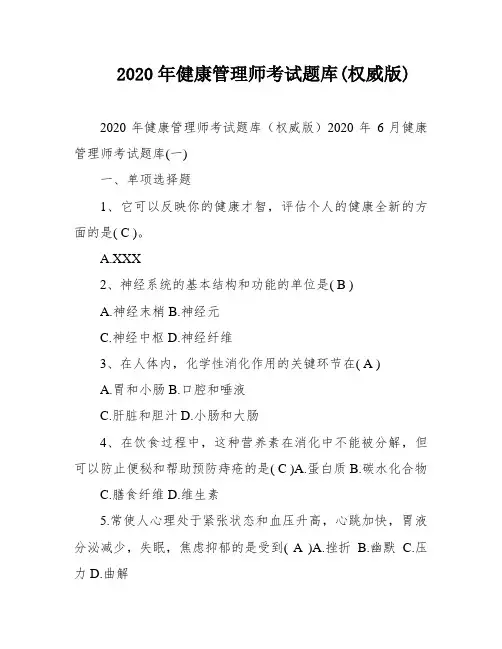 2020 年健康管理师考试题库(权威版)

2020 年健康管理师考试题库（权威版）2020 年 6 月健康管理师考试题库(一)

一、单项选择题

1、它可以反映你的健康才智，评估个人的健康全新的方面的是( C )。

A.XXX

2、神经系统的基本结构和功能的单位是( B )

A.神经末梢 B.神经元

C.神经中枢 D.神经纤维

3、在人体内，化学性消化作用的关键环节在( A )

A.胃和小肠 B.口腔和唾液

C.肝脏和胆汁 D.小肠和大肠

4、在饮食过程中，这种营养素在消化中不能被分解，但可以防止便秘和帮助预防痔疮的是( C )A.蛋白质 B.碳水化合物

C.膳食纤维 D.维生素

5.常使人心理处于紧张状态和血压升高，心跳加快，胃液分泌减少，失眠，焦虑抑郁的是受到( A )A.挫折 B.幽默 C.压力 D.曲解